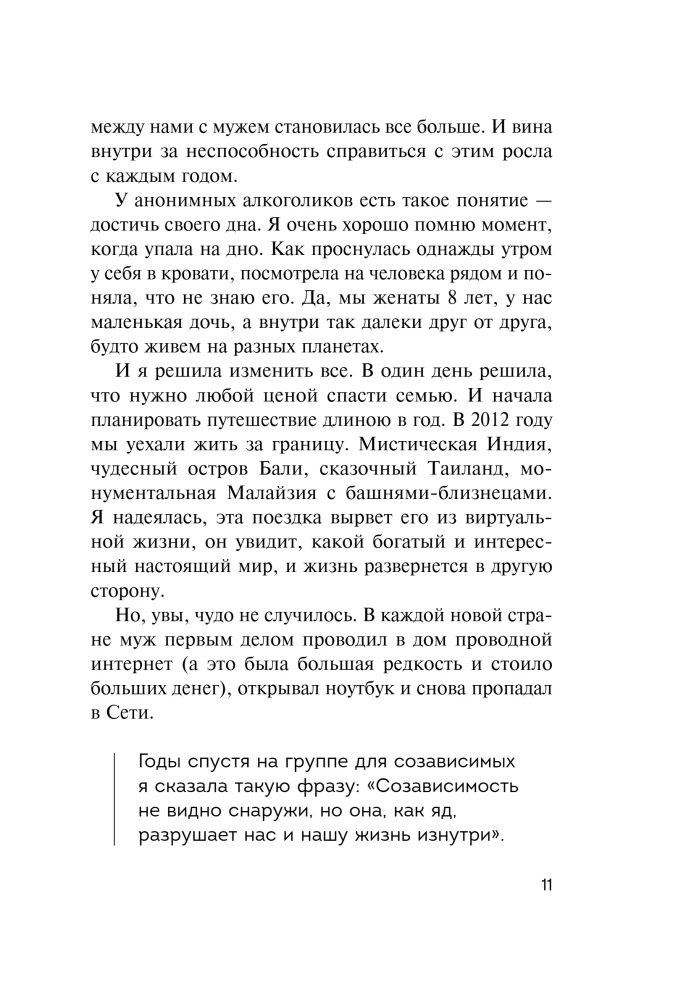 между нами с мужем становилась все больше. И вина внутри за неспособность справиться с этим росла с каждым годом.

У анонимных алкоголиков есть такое понятие — достичь своего дна. Я очень хорошо помню момент, когда упала на дно. Как проснулась однажды утром у себя в кровати, посмотрела на человека рядом и поняла, что не знаю его. Да, мы женаты 8 лет, у нас маленькая дочь, а внутри так далеки друг от друга, будто живем на разных планетах.

И я решила изменить все. В один день решила, что нужно любой ценой спасти семью. И начала планировать путешествие длиною в год. В 2012 году мы уехали жить за границу. Мистическая Индия, чудесный остров Бали, сказочный Таиланд, монументальная Малайзия с башнями-близнецами. Я надеялась, эта поездка вырвет его из виртуальной жизни, он увидит, какой богатый и интересный настоящий мир, и жизнь развернется в другую сторону.

Но, увы, чудо не случилось. В каждой новой стране муж первым делом проводил в дом проводной интернет (а это была большая редкость и стоило больших денег), открывал ноутбук и снова пропадал в Сети.

Годы спустя на группе для созависимых я сказала такую фразу: «Созависимость не видно снаружи, но она, как яд, разрушает нас и нашу жизнь изнутри».

11